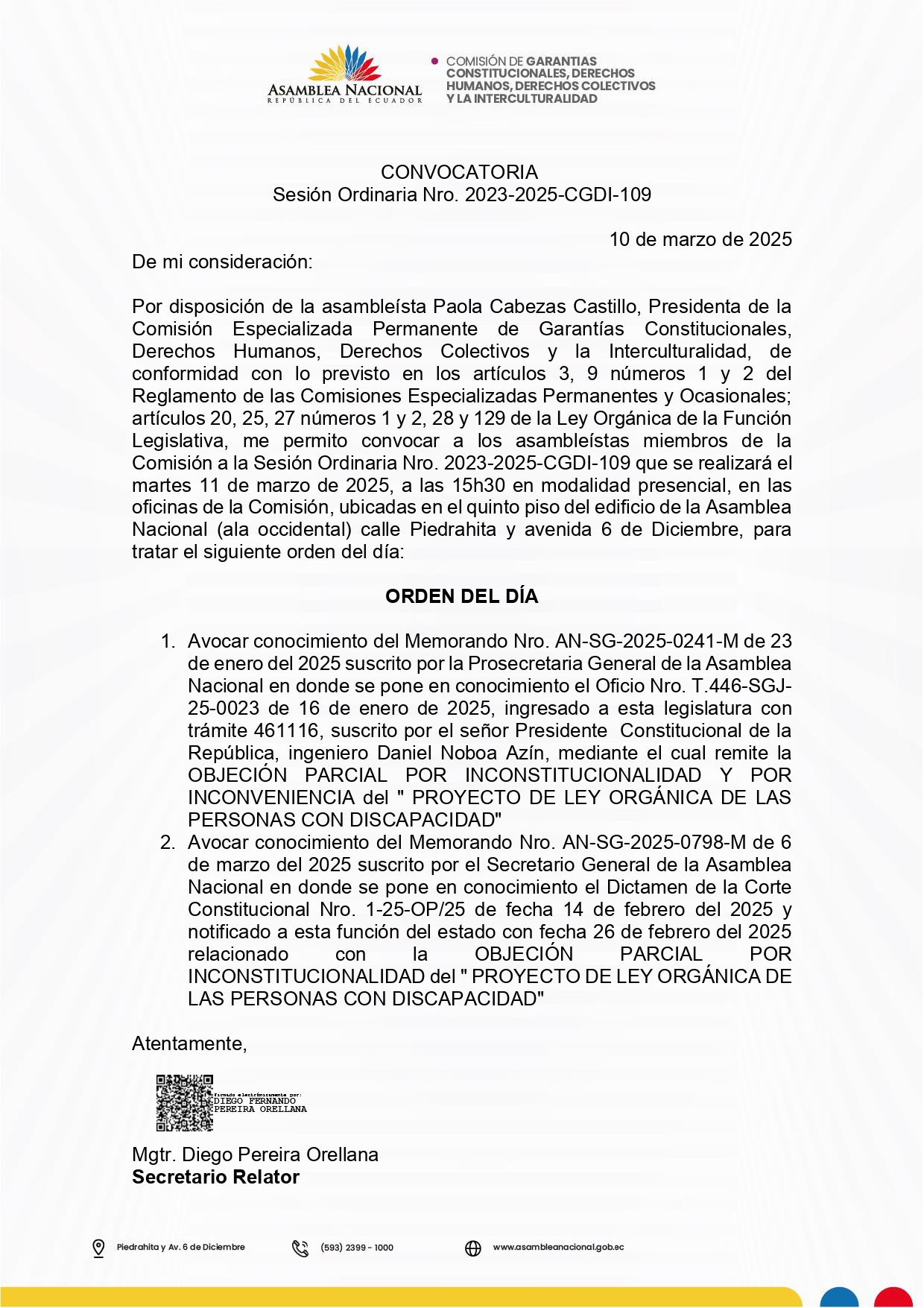 ASAMBLEA NACIONAL
REPÚBLICA DEL ECUADOR

COMISIÓN DE GARANTIAS CONSTITUCIONALES, DERECHOS HUMANOS, DERECHOS COLECTIVOS Y LA INTERCULTURALIDAD

CONVOCATORIA
Sesión Ordinaria Nro. 2023-2025-CGDI-109

10 de marzo de 2025

De mi consideración:

Por disposición de la asambleísta Paola Cabezas Castillo, Presidenta de la Comisión Especializada Permanente de Garantías Constitucionales, Derechos Humanos, Derechos Colectivos y la Interculturalidad, de conformidad con lo previsto en los artículos 3, 9 números 1 y 2 del Reglamento de las Comisiones Especializadas Permanentes y Ocasionales; artículos 20, 25, 27 números 1 y 2, 28 y 129 de la Ley Orgánica de la Función Legislativa, me permito convocar a los asambleístas miembros de la Comisión a la Sesión Ordinaria Nro. 2023-2025-CGDI-109 que se realizará el martes 11 de marzo de 2025, a las 15h30 en modalidad presencial, en las oficinas de la Comisión, ubicadas en el quinto piso del edificio de la Asamblea Nacional (ala occidental) calle Piedrahita y avenida 6 de Diciembre, para tratar el siguiente orden del día:

ORDEN DEL DÍA

1. Avocar conocimiento del Memorando Nro. AN-SG-2025-0241-M de 23 de enero del 2025 suscrito por la Prosecretaria General de la Asamblea Nacional en donde se pone en conocimiento el Oficio Nro. T.446-SGJ-25-0023 de 16 de enero de 2025, ingresado a esta legislatura con trámite 461116, suscrito por el señor Presidente Constitucional de la República, ingeniero Daniel Noboa Azín, mediante el cual remite la OBJECIÓN PARCIAL POR INCONSTITUCIONALIDAD Y POR INCONVENIENCIA del " PROYECTO DE LEY ORGÁNICA DE LAS PERSONAS CON DISCAPACIDAD"
2. Avocar conocimiento del Memorando Nro. AN-SG-2025-0798-M de 6 de marzo del 2025 suscrito por el Secretario General de la Asamblea Nacional en donde se pone en conocimiento el Dictamen de la Corte Constitucional Nro. 1-25-OP/25 de fecha 14 de febrero del 2025 y notificado a esta función del estado con fecha 26 de febrero del 2025 relacionado con la OBJECIÓN PARCIAL POR INCONSTITUCIONALIDAD del " PROYECTO DE LEY ORGÁNICA DE LAS PERSONAS CON DISCAPACIDAD"

Atentamente,

Firmado electrónicamente por:
DIEGO FERNANDO PEREIRA ORELLANA

Mgtr. Diego Pereira Orellana
Secretario Relator

Piedrahita y Av. 6 de Diciembre
(593) 2399 - 1000
www.asambleanacional.gob.ec